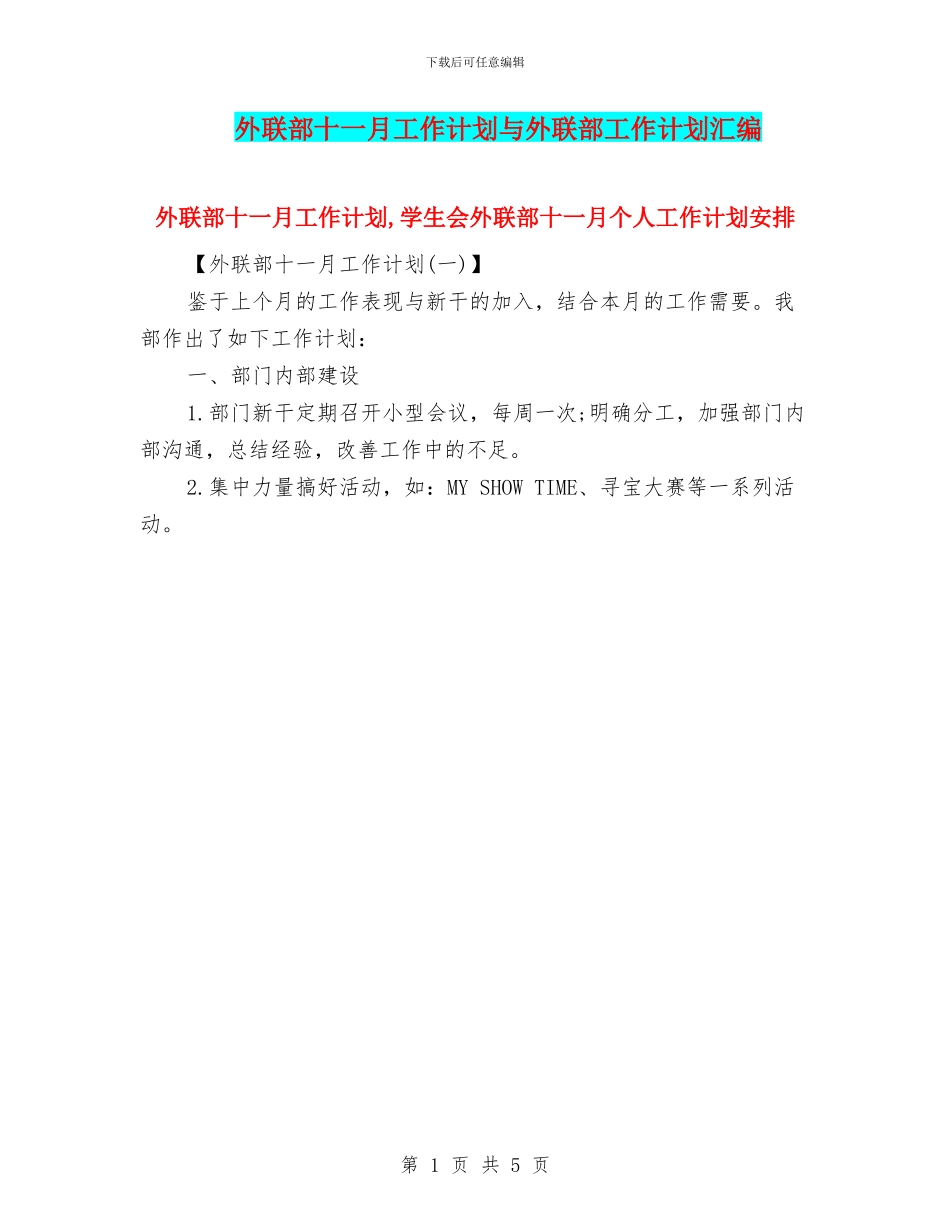 下载后可任意编辑

外联部十一月工作计划与外联部工作计划汇编

外联部十一月工作计划,学生会外联部十一月个人工作计划安排

【外联部十一月工作计划(一)】

鉴于上个月的工作表现与新干的加入，结合本月的工作需要。我部作出了如下工作计划：

一、部门内部建设

1.部门新干定期召开小型会议，每周一次;明确分工，加强部门内部沟通，总结经验，改善工作中的不足。

2.集中力量搞好活动，如：MY SHOW TIME、寻宝大赛等一系列活动。

第 1 页 共 5 页